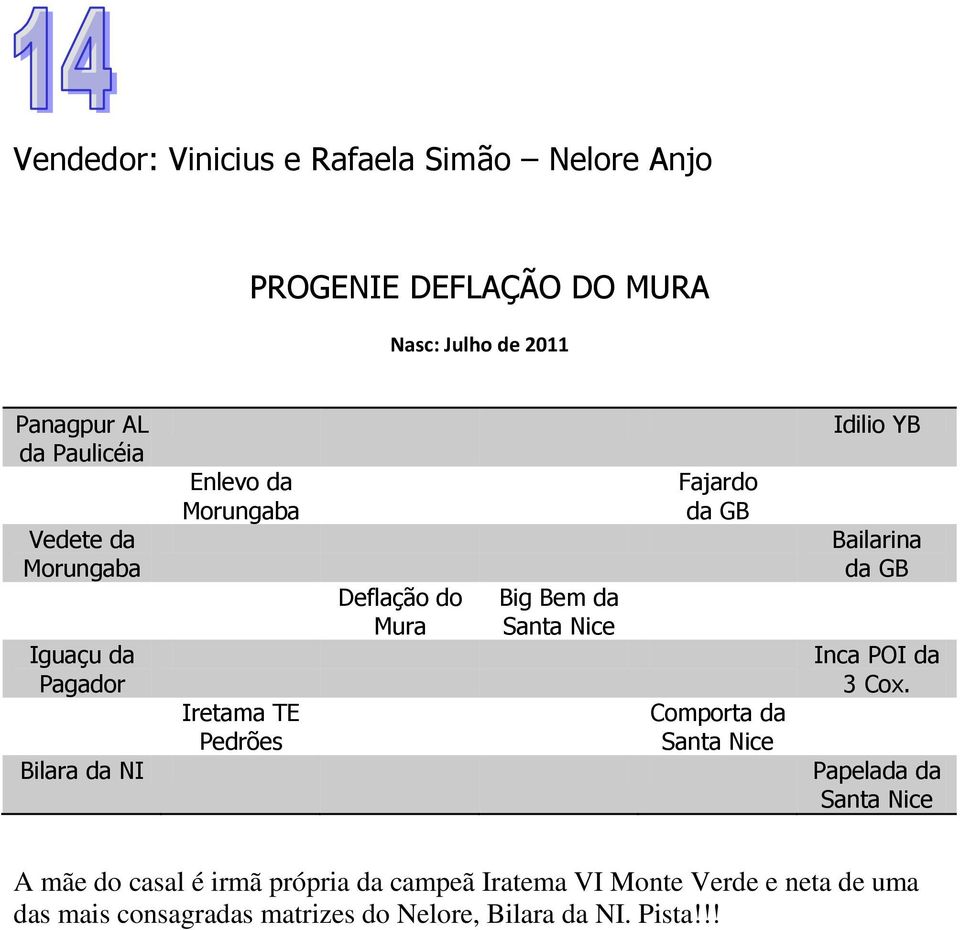 14

Vendedor: Vinicius e Rafaela Simão – Nelore Anjo

PROGENIE DEFLAÇÃO DO MURA

Nasc: Julho de 2011

| | | | | | |
|---|---|---|---|---|---|
| Panagpur AL da Paulicéia | | | | | Idilio YB |
| | Enlevo da Morungaba | | | Fajardo da GB | |
| Vedete da Morungaba | | | | | Bailarina da GB |
| | | Deflação do Mura | Big Bem da Santa Nice | | |
| Iguaçu da Pagador | | | | | Inca POI da 3 Cox. |
| | Iretama TE Pedrões | | | Comporta da Santa Nice | |
| Bilara da NI | | | | | Papelada da Santa Nice |

A mãe do casal é irmã própria da campeã Iratema VI Monte Verde e neta de uma das mais consagradas matrizes do Nelore, Bilara da NI. Pista!!!